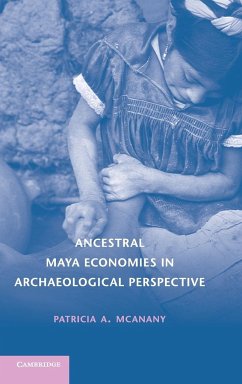 ANCESTRAL MAYA ECONOMIES IN ARCHAEOLOGICAL PERSPECTIVE

PATRICIA A. MCANANY

CAMBRIDGE